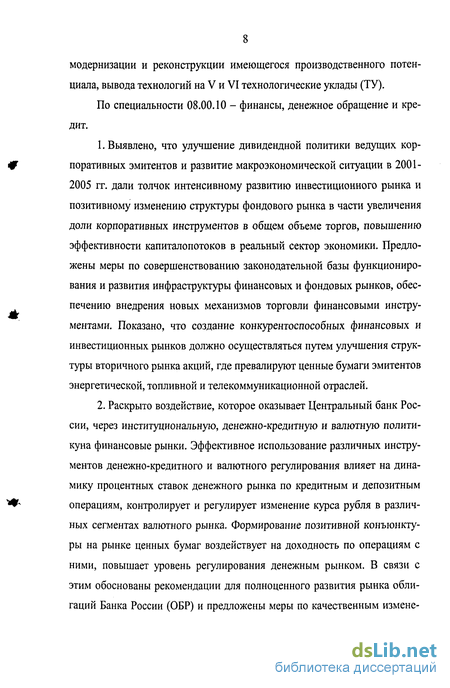 8

модернизации и реконструкции имеющегося производственного потенциала, вывода технологий на V и VI технологические уклады (ТУ).

По специальности 08.00.10 – финансы, денежное обращение и кредит.

1. Выявлено, что улучшение дивидендной политики ведущих корпоративных эмитентов и развитие макроэкономической ситуации в 2001-2005 гг. дали толчок интенсивному развитию инвестиционного рынка и позитивному изменению структуры фондового рынка в части увеличения доли корпоративных инструментов в общем объеме торгов, повышению эффективности капиталопотоков в реальный сектор экономики. Предложены меры по совершенствованию законодательной базы функционирования и развития инфраструктуры финансовых и фондовых рынков, обеспечению внедрения новых механизмов торговли финансовыми инструментами. Показано, что создание конкурентоспособных финансовых и инвестиционных рынков должно осуществляться путем улучшения структуры вторичного рынка акций, где превалируют ценные бумаги эмитентов энергетической, топливной и телекоммуникационной отраслей.

2. Раскрыто воздействие, которое оказывает Центральный банк России, через институциональную, денежно-кредитную и валютную политикуна финансовые рынки. Эффективное использование различных инструментов денежно-кредитного и валютного регулирования влияет на динамику процентных ставок денежного рынка по кредитным и депозитным операциям, контролирует и регулирует изменение курса рубля в различных сегментах валютного рынка. Формирование позитивной конъюнктуры на рынке ценных бумаг воздействует на доходность по операциям с ними, повышает уровень регулирования денежным рынком. В связи с этим обоснованы рекомендации для полноценного развития рынка облигаций Банка России (ОБР) и предложены меры по качественным измене-

dsLib.net
библиотека диссертаций